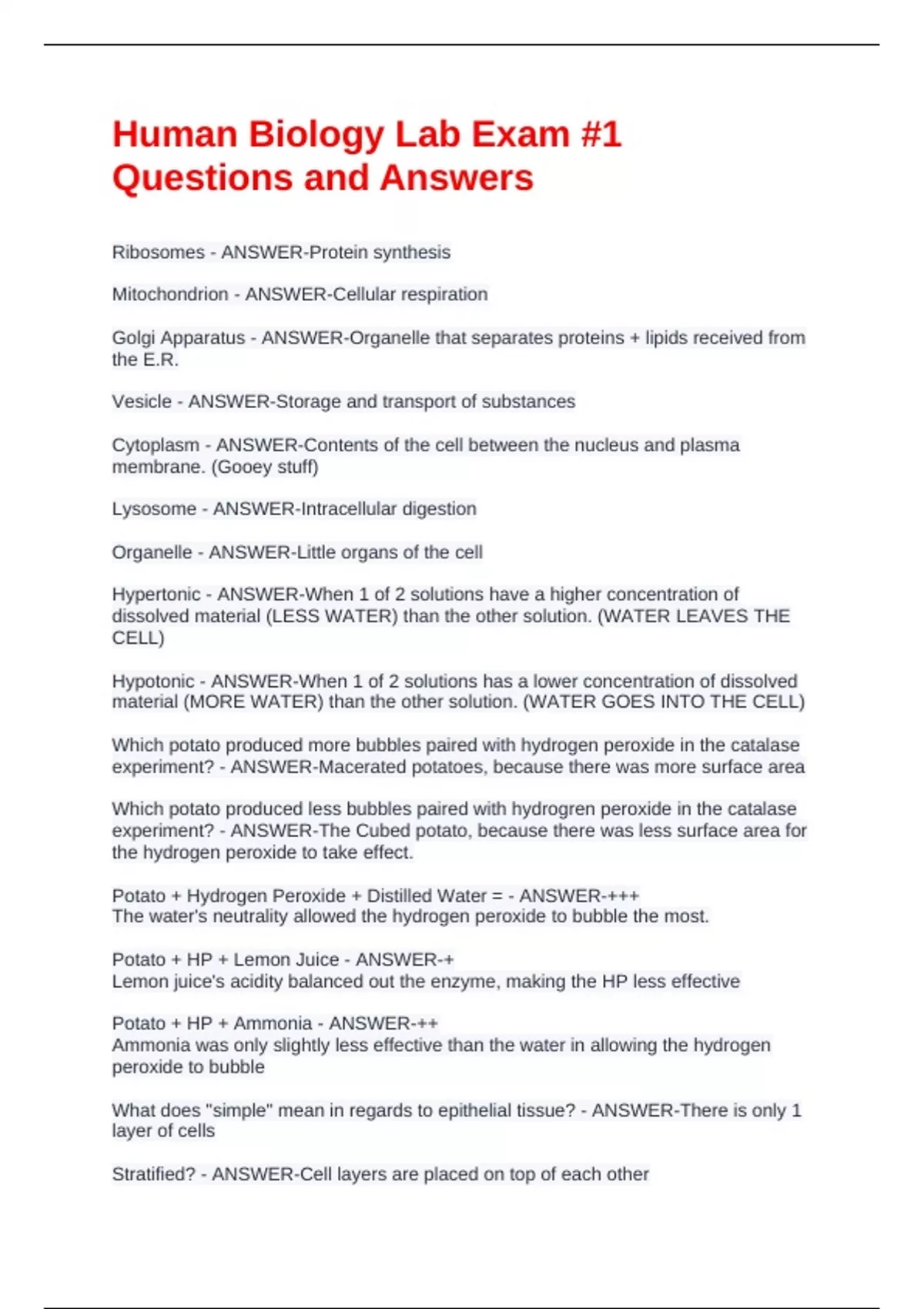 Human Biology Lab Exam #1 Questions and Answers

Ribosomes - ANSWER-Protein synthesis

Mitochondrion - ANSWER-Cellular respiration

Golgi Apparatus - ANSWER-Organelle that separates proteins + lipids received from the E.R.

Vesicle - ANSWER-Storage and transport of substances

Cytoplasm - ANSWER-Contents of the cell between the nucleus and plasma membrane. (Gooey stuff)

Lysosome - ANSWER-Intracellular digestion

Organelle - ANSWER-Little organs of the cell

Hypertonic - ANSWER-When 1 of 2 solutions have a higher concentration of dissolved material (LESS WATER) than the other solution. (WATER LEAVES THE CELL)

Hypotonic - ANSWER-When 1 of 2 solutions has a lower concentration of dissolved material (MORE WATER) than the other solution. (WATER GOES INTO THE CELL)

Which potato produced more bubbles paired with hydrogen peroxide in the catalase experiment? - ANSWER-Macerated potatoes, because there was more surface area

Which potato produced less bubbles paired with hydrogren peroxide in the catalase experiment? - ANSWER-The Cubed potato, because there was less surface area for the hydrogen peroxide to take effect.

Potato + Hydrogen Peroxide + Distilled Water = - ANSWER-+++
The water's neutrality allowed the hydrogen peroxide to bubble the most.

Potato + HP + Lemon Juice - ANSWER-+
Lemon juice's acidity balanced out the enzyme, making the HP less effective

Potato + HP + Ammonia - ANSWER-++
Ammonia was only slightly less effective than the water in allowing the hydrogen peroxide to bubble

What does "simple" mean in regards to epithelial tissue? - ANSWER-There is only 1 layer of cells

Stratified? - ANSWER-Cell layers are placed on top of each other